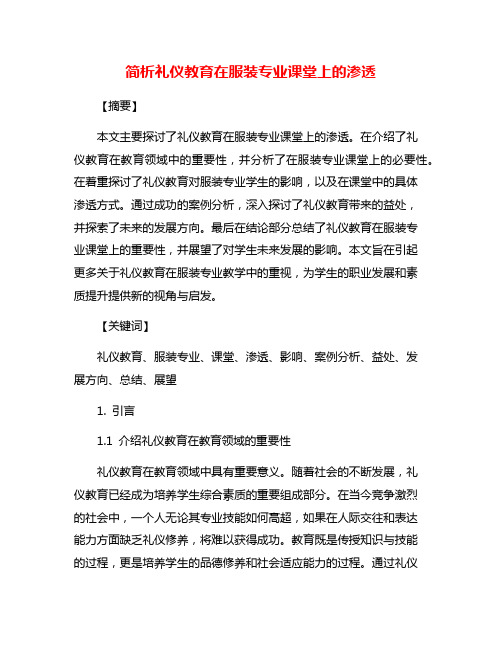 简析礼仪教育在服装专业课堂上的渗透

【摘要】

本文主要探讨了礼仪教育在服装专业课堂上的渗透。在介绍了礼仪教育在教育领域中的重要性，并分析了在服装专业课堂上的必要性。在着重探讨了礼仪教育对服装专业学生的影响，以及在课堂中的具体渗透方式。通过成功的案例分析，深入探讨了礼仪教育带来的益处，并探索了未来的发展方向。最后在结论部分总结了礼仪教育在服装专业课堂上的重要性，并展望了对学生未来发展的影响。本文旨在引起更多关于礼仪教育在服装专业教学中的重视，为学生的职业发展和素质提升提供新的视角与启发。

【关键词】

礼仪教育、服装专业、课堂、渗透、影响、案例分析、益处、发展方向、总结、展望

1. 引言

1.1 介绍礼仪教育在教育领域的重要性

礼仪教育在教育领域中具有重要意义。随着社会的不断发展，礼仪教育已经成为培养学生综合素质的重要组成部分。在当今竞争激烈的社会中，一个人无论其专业技能如何高超，如果在人际交往和表达能力方面缺乏礼仪修养，将难以获得成功。教育既是传授知识与技能的过程，更是培养学生的品德修养和社会适应能力的过程。通过礼仪